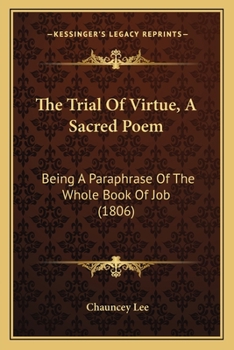 —KESSINGER'S LEGACY REPRINTS—

The Trial Of Virtue, A Sacred Poem

Being A Paraphrase Of The Whole Book Of Job (1806)

Chauncey Lee